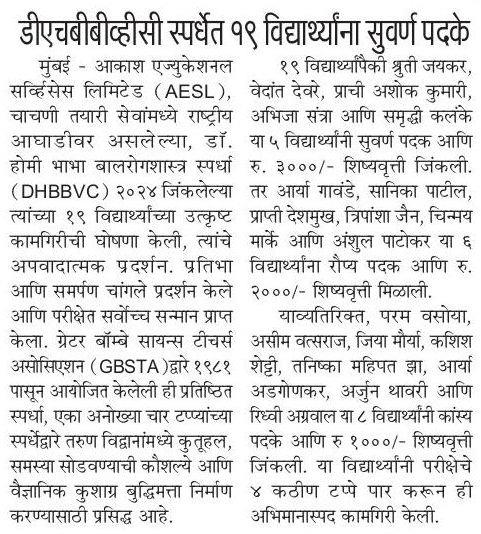 डीएचबीबीव्हीसी स्पर्धेत १९ विद्यार्थ्यांना सुवर्ण पदके

मुंबई - आकाश एज्युकेशनल सर्व्हिसेस लिमिटेड (AESL), चाचणी तयारी सेवांमध्ये राष्ट्रीय आघाडीवर असलेल्या, डॉ. होमी भाभा बालरोगशास्त्र स्पर्धा (DHBBVC) २०२४ जिंकलेल्या त्यांच्या १९ विद्यार्थ्यांच्या उत्कृष्ट कामगिरीची घोषणा केली, त्यांचे अपवादात्मक प्रदर्शन. प्रतिभा आणि समर्पण चांगले प्रदर्शन केले आणि परीक्षेत सर्वोच्च सन्मान प्राप्त केला. ग्रेटर बॉम्बे सायन्स टीचर्स असोसिएशन (GBSTA)द्वारे १९८१ पासून आयोजित केलेली ही प्रतिष्ठित स्पर्धा, एका अनोख्या चार टप्प्यांच्या स्पर्धेद्वारे तरुण विद्वानांमध्ये कुतूहल, समस्या सोडवण्याची कौशल्ये आणि वैज्ञानिक कुशाग्र बुद्धिमत्ता निर्माण करण्यासाठी प्रसिद्ध आहे.

१९ विद्यार्थ्यांपैकी श्रुती जयकर, वेदांत देवरे, प्राची अशोक कुमारी, अभिजा संत्रा आणि समृद्धी कलंके या ५ विद्यार्थ्यांनी सुवर्ण पदक आणि रु. ३०००/- शिष्यवृत्ती जिंकली. तर आर्या गावंडे, सानिका पाटील, प्राप्ती देशमुख, त्रिपांशा जैन, चिन्मय मार्के आणि अंशुल पाटोकर या ६ विद्यार्थ्यांना रौप्य पदक आणि रु. २०००/- शिष्यवृत्ती मिळाली.

याव्यतिरिक्त, परम वसोया, असीम वत्सराज, जिया मौर्या, कशिश शेट्टी, तनिष्का महिपत झा, आर्या अडगोणकर, अर्जुन थावरी आणि रिध्वी अग्रवाल या ८ विद्यार्थ्यांनी कांस्य पदके आणि रु १०००/- शिष्यवृत्ती जिंकली. या विद्यार्थ्यांनी परीक्षेचे ४ कठीण टप्पे पार करून ही अभिमानास्पद कामगिरी केली.